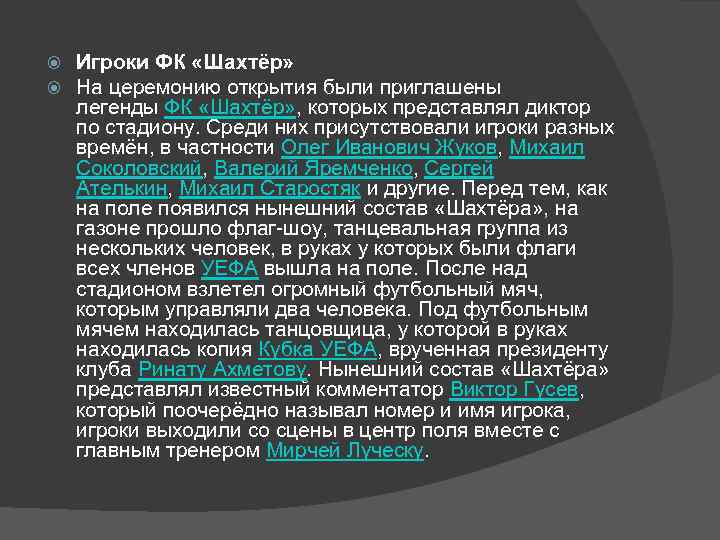 Игроки ФК «Шахтёр»

На церемонию открытия были приглашены легенды ФК «Шахтёр», которых представлял диктор по стадиону. Среди них присутствовали игроки разных времён, в частности Олег Иванович Жуков, Михаил Соколовский, Валерий Яремченко, Сергей Ателькин, Михаил Старостяк и другие. Перед тем, как на поле появился нынешний состав «Шахтёра», на газоне прошло флаг-шоу, танцевальная группа из нескольких человек, в руках у которых были флаги всех членов УЕФА вышла на поле. После над стадионом взлетел огромный футбольный мяч, которым управляли два человека. Под футбольным мячем находилась танцовщица, у которой в руках находилась копия Кубка УЕФА, врученная президенту клуба Ринату Ахметову. Нынешний состав «Шахтёра» представлял известный комментатор Виктор Гусев, который поочерёдно называл номер и имя игрока, игроки выходили со сцены в центр поля вместе с главным тренером Мирчей Луческу.